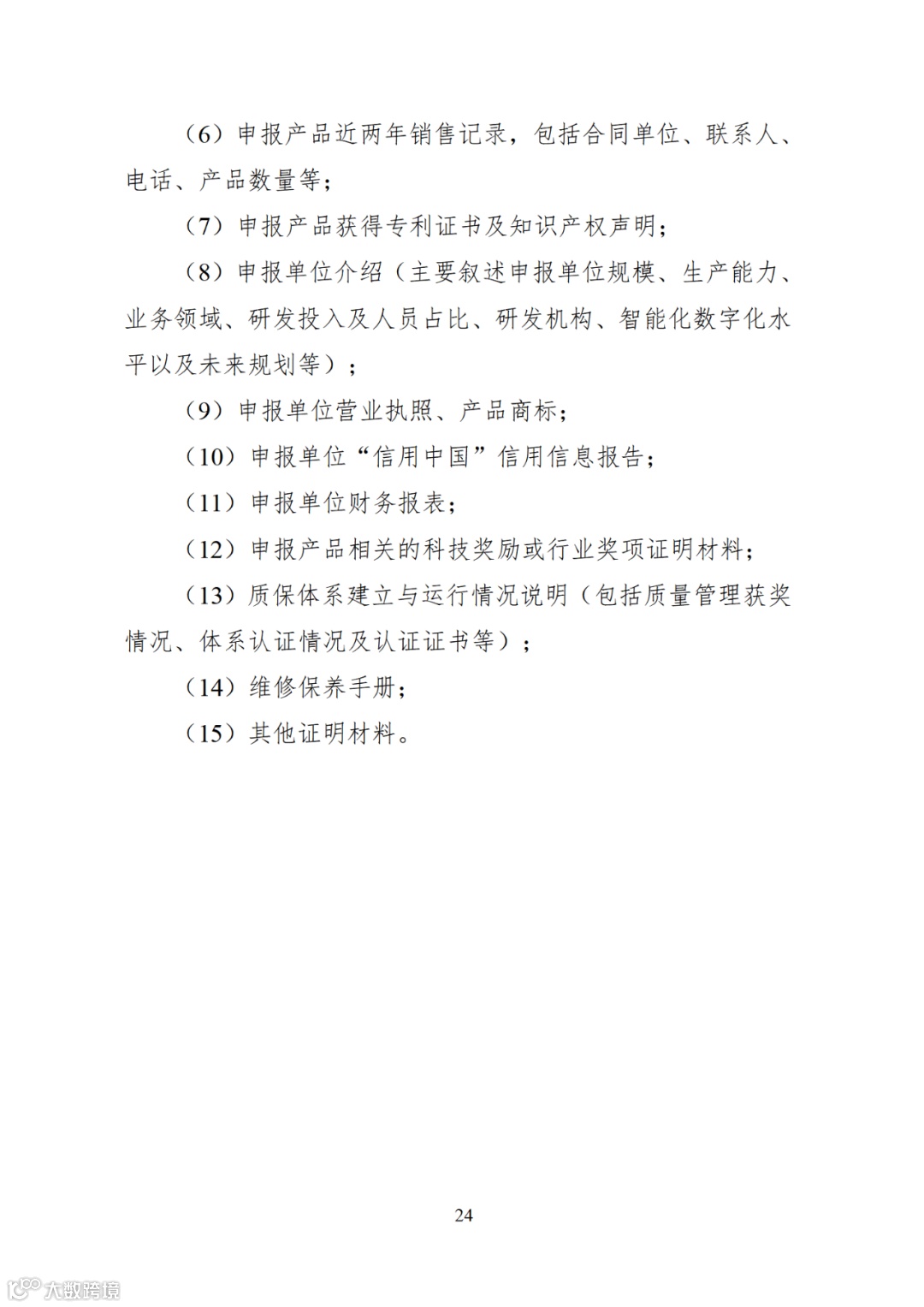 （6）申报产品近两年销售记录，包括合同单位、联系人、电话、产品数量等；

（7）申报产品获得专利证书及知识产权声明；

（8）申报单位介绍（主要叙述申报单位规模、生产能力、业务领域、研发投入及人员占比、研发机构、智能化数字化水平以及未来规划等）；

（9）申报单位营业执照、产品商标；

（10）申报单位“信用中国”信用信息报告；

（11）申报单位财务报表；

（12）申报产品相关的科技奖励或行业奖项证明材料；

（13）质保体系建立与运行情况说明（包括质量管理获奖情况、体系认证情况及认证证书等）；

（14）维修保养手册；

（15）其他证明材料。

24

大数跨境